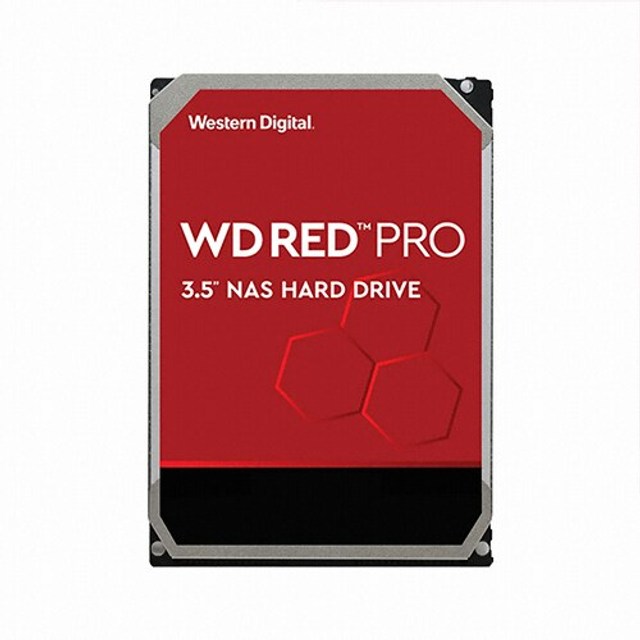 Western Digital.

WD RED™ PRO

3.5" NAS HARD DRIVE